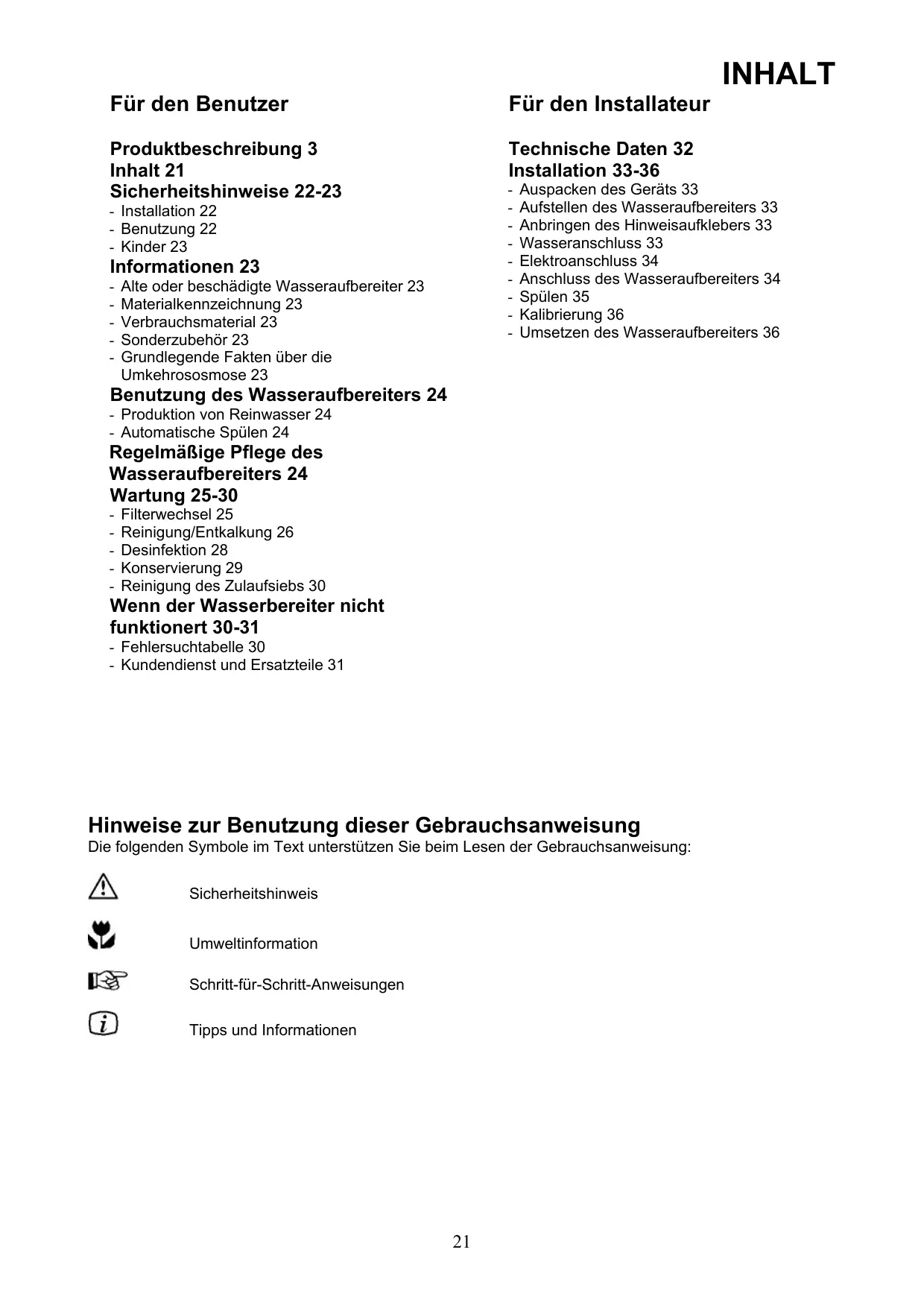 INHALT

Für den Benutzer

Produktbeschreibung 3
Inhalt 21
Sicherheitshinweise 22-23
- Installation 22
- Benutzung 22
- Kinder 23
Informationen 23
- Alte oder beschädigte Wasseraufbereiter 23
- Materialkennzeichnung 23
- Verbrauchsmaterial 23
- Sonderzubehör 23
- Grundlegende Fakten über die Umkehrososmose 23
Benutzung des Wasseraufbereiters 24
- Produktion von Reinwasser 24
- Automatische Spülen 24
Regelmäßige Pflege des Wasseraufbereiters 24
Wartung 25-30
- Filterwechsel 25
- Reinigung/Entkalkung 26
- Desinfektion 28
- Konservierung 29
- Reinigung des Zulaufsiebs 30
Wenn der Wasserbereiter nicht funktionert 30-31
- Fehlersuchtabelle 30
- Kundendienst und Ersatzteile 31

Für den Installateur

Technische Daten 32
Installation 33-36
- Auspacken des Geräts 33
- Aufstellen des Wasseraufbereiters 33
- Anbringen des Hinweisaufklebers 33
- Wasseranschluss 33
- Elektroanschluss 34
- Anschluss des Wasseraufbereiters 34
- Spülen 35
- Kalibrierung 36
- Umsetzen des Wasseraufbereiters 36

Hinweise zur Benutzung dieser Gebrauchsanweisung
Die folgenden Symbole im Text unterstützen Sie beim Lesen der Gebrauchsanweisung:

Sicherheitshinweis

Umweltinformation

Schritt-für-Schritt-Anweisungen

Tipps und Informationen

21